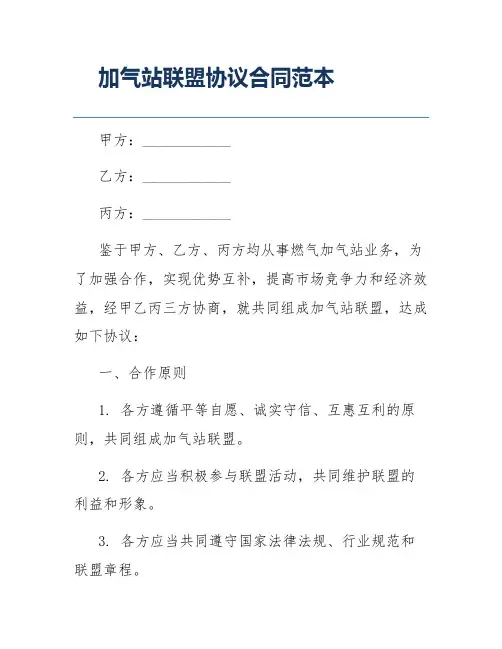 加气站联盟协议合同范本

甲方：____________

乙方：____________

丙方：____________

鉴于甲方、乙方、丙方均从事燃气加气站业务，为了加强合作，实现优势互补，提高市场竞争力和经济效益，经甲乙丙三方协商，就共同组成加气站联盟，达成如下协议：

一、合作原则

1. 各方遵循平等自愿、诚实守信、互惠互利的原则，共同组成加气站联盟。

2. 各方应当积极参与联盟活动，共同维护联盟的利益和形象。

3. 各方应当共同遵守国家法律法规、行业规范和联盟章程。